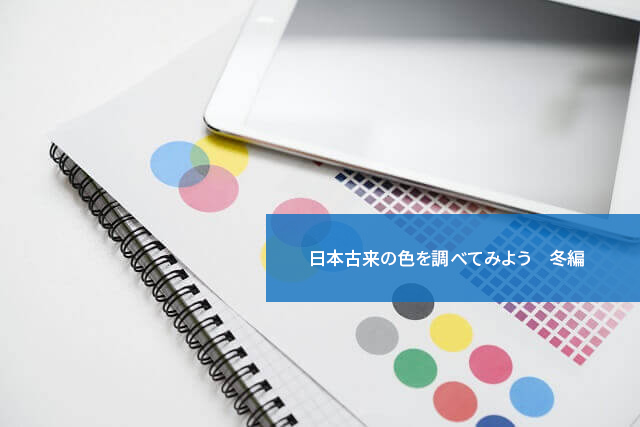 日本古来の色を調べてみよう　冬編